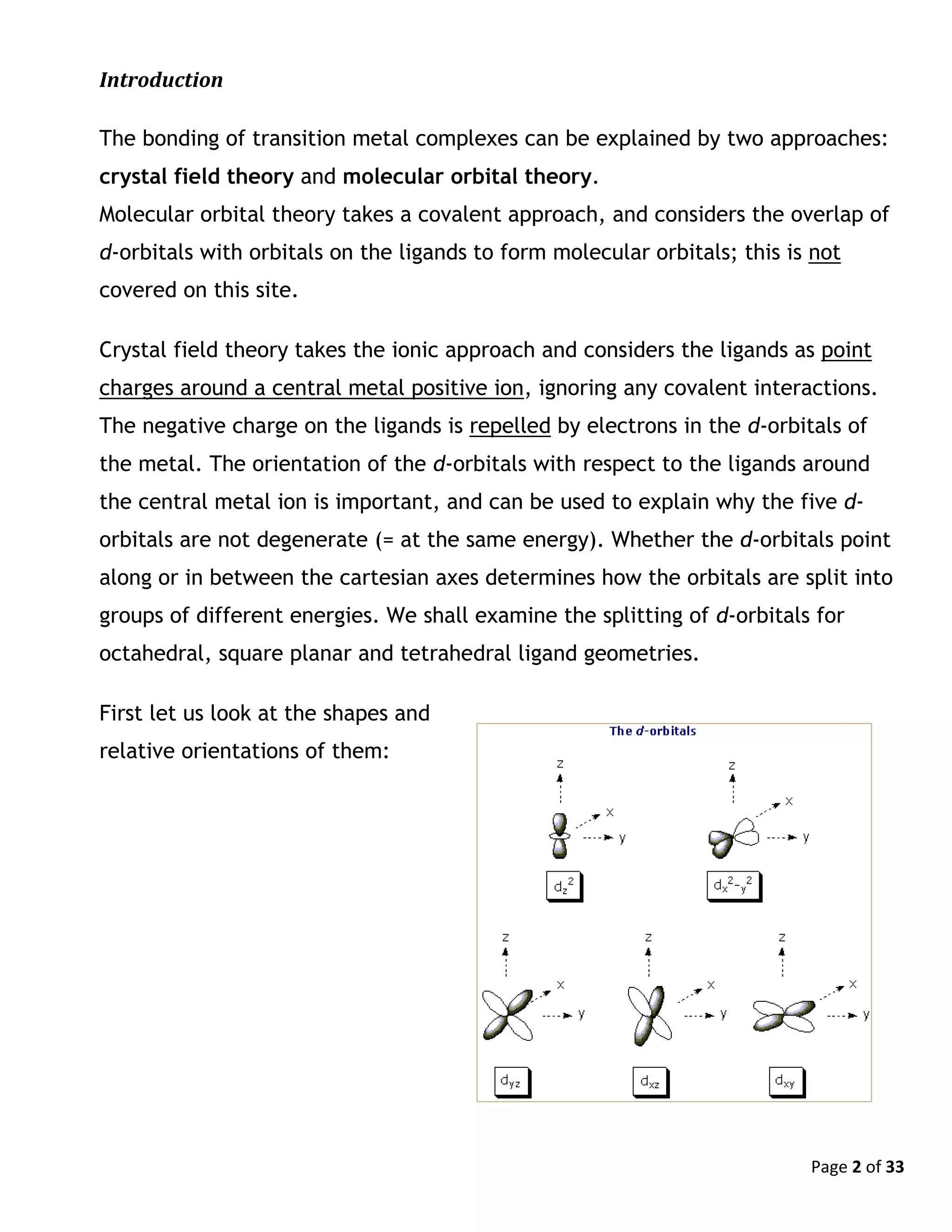 Introduction

The bonding of transition metal complexes can be explained by two approaches: crystal field theory and molecular orbital theory.
Molecular orbital theory takes a covalent approach, and considers the overlap of d-orbitals with orbitals on the ligands to form molecular orbitals; this is not covered on this site.

Crystal field theory takes the ionic approach and considers the ligands as point charges around a central metal positive ion, ignoring any covalent interactions. The negative charge on the ligands is repelled by electrons in the d-orbitals of the metal. The orientation of the d-orbitals with respect to the ligands around the central metal ion is important, and can be used to explain why the five d-orbitals are not degenerate (= at the same energy). Whether the d-orbitals point along or in between the cartesian axes determines how the orbitals are split into groups of different energies. We shall examine the splitting of d-orbitals for octahedral, square planar and tetrahedral ligand geometries.

First let us look at the shapes and relative orientations of them:

The d-orbitals

z
x
y
$d_{z^2}$

z
x
y
$d_{x^2-y^2}$

z
x
y
$d_{yz}$

z
x
y
$d_{xz}$

z
x
y
$d_{xy}$

Page 2 of 33